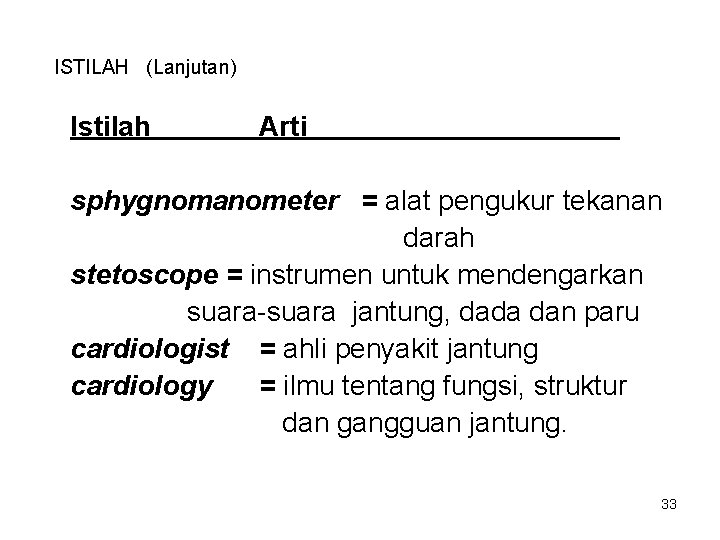 ISTILAH (Lanjutan)

Istilah Arti

sphygnomanometer = alat pengukur tekanan darah
stetoscope = instrumen untuk mendengarkan suara-suara jantung, dada dan paru
cardiologist = ahli penyakit jantung
cardiology = ilmu tentang fungsi, struktur dan gangguan jantung.

33